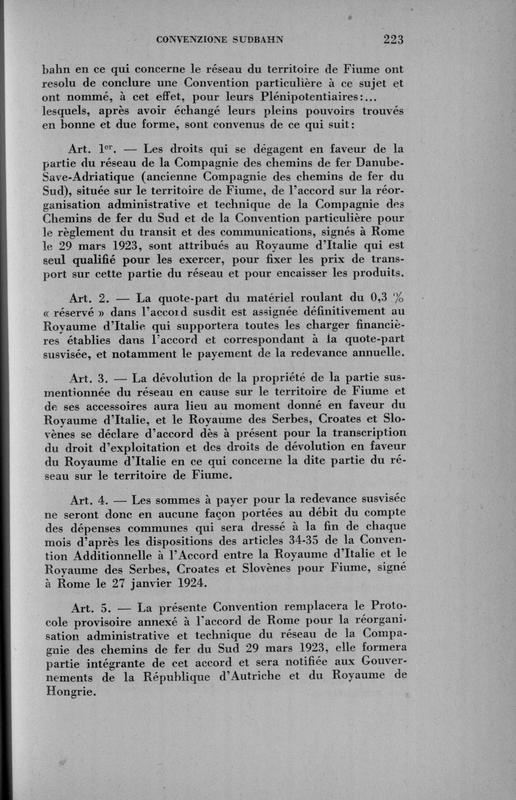 CONVENZIONE SUDBAHN 223

bahn en ce qui concerne le réseau du territoire de Fiume ont resolu de conclure une Convention particulière à ce sujet et ont nommé, à cet effet, pour leurs Plénipotentiaires:... lesquels, après avoir échangé leurs pleins pouvoirs trouvés en bonne et due forme, sont convenus de ce qui suit:

Art. 1$^{er}$. — Les droits qui se dégagent en faveur de la partie du réseau de la Compagnie des chemins de fer Danube-Save-Adriatique (ancienne Compagnie des chemins de fer du Sud), située sur le territoire de Fiume, de l'accord sur la réorganisation administrative et technique de la Compagnie des Chemins de fer du Sud et de la Convention particulière pour le règlement du transit et des communications, signés à Rome le 29 mars 1923, sont attribués au Royaume d'Italie qui est seul qualifié pour les exercer, pour fixer les prix de transport sur cette partie du réseau et pour encaisser les produits.

Art. 2. — La quote-part du matériel roulant du 0,3 % « réservé » dans l'accord susdit est assignée définitivement au Royaume d'Italie qui supportera toutes les charger financières établies dans l'accord et correspondant à la quote-part susvisée, et notamment le payement de la redevance annuelle.

Art. 3. — La dévolution de la propriété de la partie susmentionnée du réseau en cause sur le territoire de Fiume et de ses accessoires aura lieu au moment donné en faveur du Royaume d'Italie, et le Royaume des Serbes, Croates et Slovènes se déclare d'accord dès à présent pour la transcription du droit d'exploitation et des droits de dévolution en faveur du Royaume d'Italie en ce qui concerne la dite partie du réseau sur le territoire de Fiume.

Art. 4. — Les sommes à payer pour la redevance susvisée ne seront donc en aucune façon portées au débit du compte des dépenses communes qui sera dressé à la fin de chaque mois d'après les dispositions des articles 34-35 de la Convention Additionnelle à l'Accord entre la Royaume d'Italie et le Royaume des Serbes, Croates et Slovènes pour Fiume, signé à Rome le 27 janvier 1924.

Art. 5. — La présente Convention remplacera le Protocole provisoire annexé à l'accord de Rome pour la réorganisation administrative et technique du réseau de la Compagnie des chemins de fer du Sud 29 mars 1923, elle formera partie intégrante de cet accord et sera notifiée aux Gouvernements de la République d'Autriche et du Royaume de Hongrie.